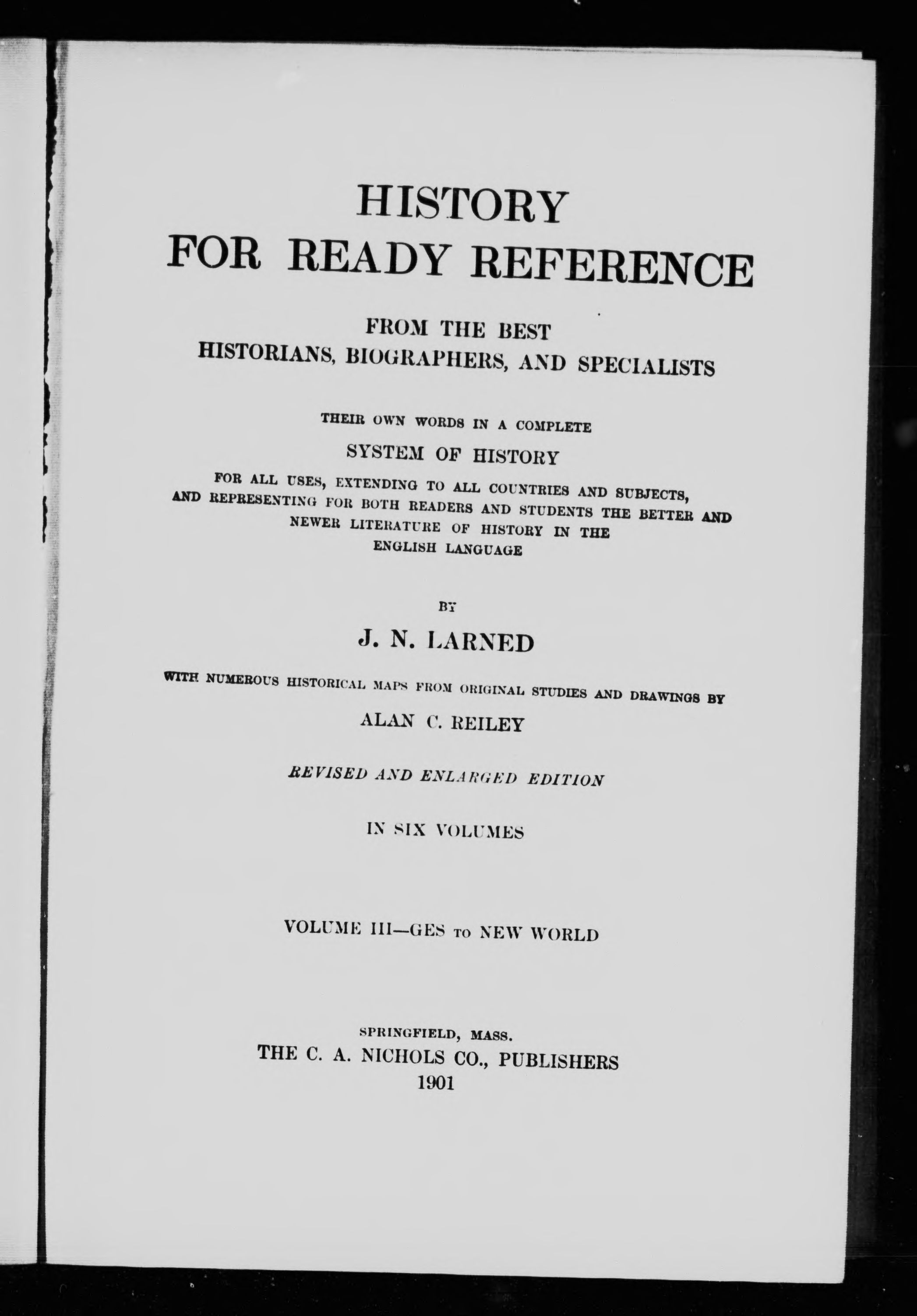 HISTORY
FOR READY REFERENCE

FROM THE BEST
HISTORIANS, BIOGRAPHERS, AND SPECIALISTS

THEIR OWN WORDS IN A COMPLETE
SYSTEM OF HISTORY
FOR ALL USES, EXTENDING TO ALL COUNTRIES AND SUBJECTS, AND REPRESENTING FOR BOTH READERS AND STUDENTS THE BETTER AND NEWER LITERATURE OF HISTORY IN THE ENGLISH LANGUAGE

BY

J. N. LARNED

WITH NUMEROUS HISTORICAL MAPS FROM ORIGINAL STUDIES AND DRAWINGS BY
ALAN C. REILEY

REVISED AND ENLARGED EDITION

IN SIX VOLUMES

VOLUME III—GES TO NEW WORLD

SPRINGFIELD, MASS.
THE C. A. NICHOLS CO., PUBLISHERS
1901